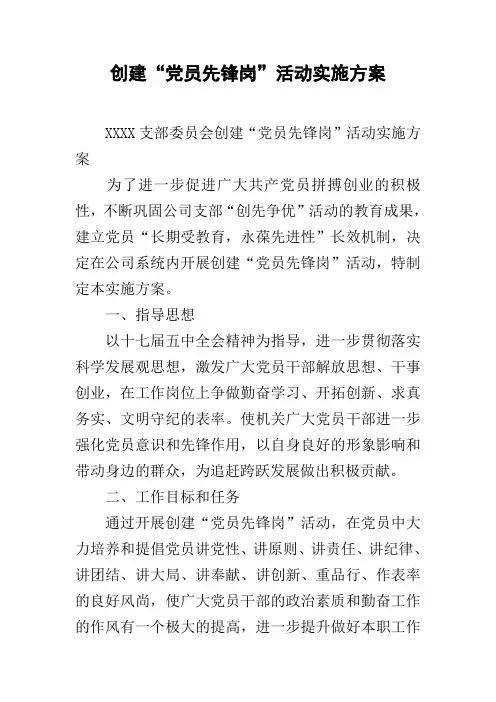 创建“党员先锋岗”活动实施方案

XXXX 支部委员会创建“党员先锋岗”活动实施方案

为了进一步促进广大共产党员拼搏创业的积极性，不断巩固公司支部“创先争优”活动的教育成果，建立党员“长期受教育，永葆先进性”长效机制，决定在公司系统内开展创建“党员先锋岗”活动，特制定本实施方案。

一、指导思想

以十七届五中全会精神为指导，进一步贯彻落实科学发展观思想，激发广大党员干部解放思想、干事创业，在工作岗位上争做勤奋学习、开拓创新、求真务实、文明守纪的表率。使机关广大党员干部进一步强化党员意识和先锋作用，以自身良好的形象影响和带动身边的群众，为追赶跨跃发展做出积极贡献。

二、工作目标和任务

通过开展创建“党员先锋岗”活动，在党员中大力培养和提倡党员讲党性、讲原则、讲责任、讲纪律、讲团结、讲大局、讲奉献、讲创新、重品行、作表率的良好风尚，使广大党员干部的政治素质和勤奋工作的作风有一个极大的提高，进一步提升做好本职工作